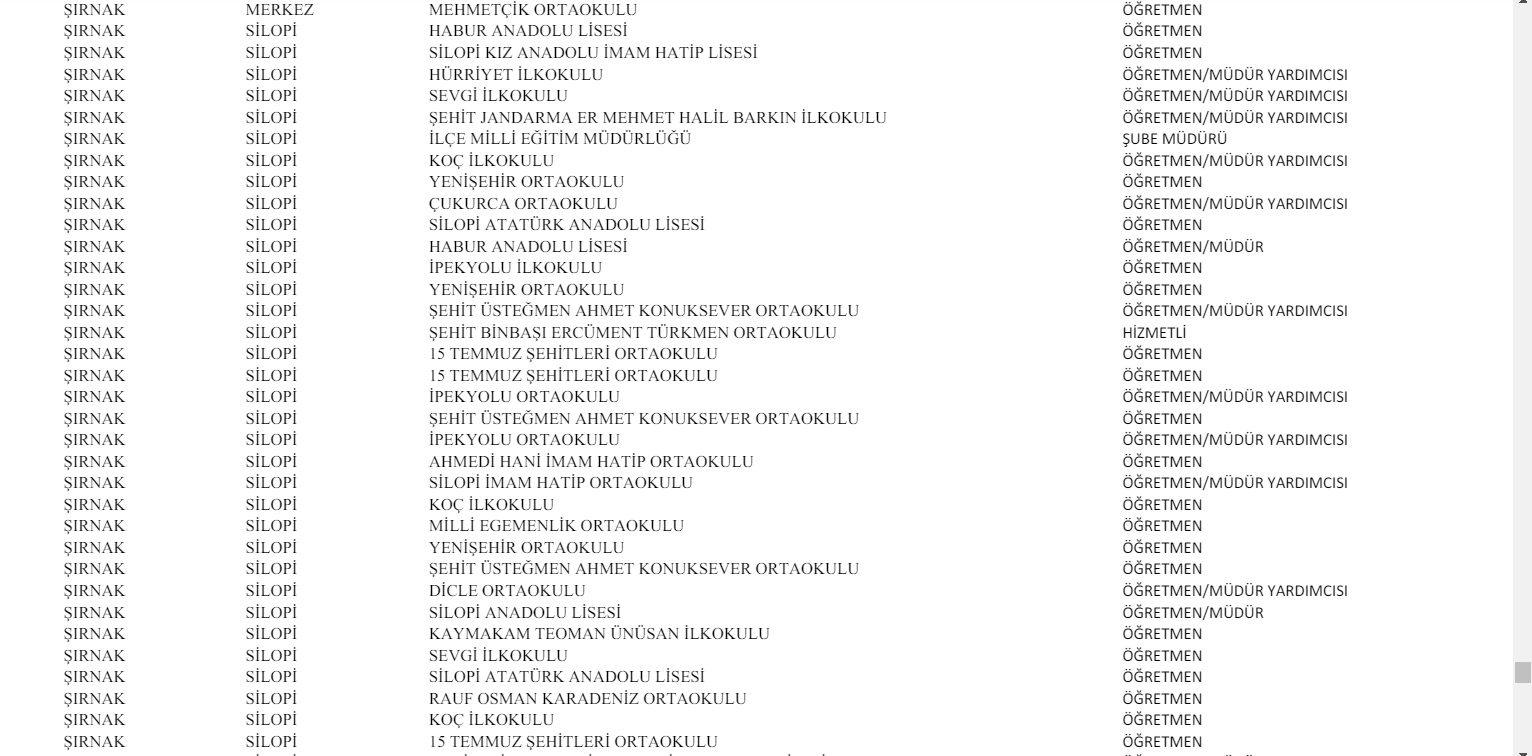 | | | | |
|---|---|---|---|
| ŞIRNAK | MERKEZ | MEHMETÇİK ORTAOKULU | ÖĞRETMEN |
| ŞIRNAK | SİLOPİ | HABUR ANADOLU LİSESİ | ÖĞRETMEN |
| ŞIRNAK | SİLOPİ | SİLOPİ KIZ ANADOLU İMAM HATİP LİSESİ | ÖĞRETMEN |
| ŞIRNAK | SİLOPİ | HÜRRİYET İLKOKULU | ÖĞRETMEN/MÜDÜR YARDIMCISI |
| ŞIRNAK | SİLOPİ | SEVGİ İLKOKULU | ÖĞRETMEN/MÜDÜR YARDIMCISI |
| ŞIRNAK | SİLOPİ | ŞEHİT JANDARMA ER MEHMET HALİL BARKIN İLKOKULU | ÖĞRETMEN/MÜDÜR YARDIMCISI |
| ŞIRNAK | SİLOPİ | İLÇE MİLLİ EĞİTİM MÜDÜRLÜĞÜ | ŞUBE MÜDÜRÜ |
| ŞIRNAK | SİLOPİ | KOÇ İLKOKULU | ÖĞRETMEN/MÜDÜR YARDIMCISI |
| ŞIRNAK | SİLOPİ | YENİŞEHİR ORTAOKULU | ÖĞRETMEN |
| ŞIRNAK | SİLOPİ | ÇUKURCA ORTAOKULU | ÖĞRETMEN/MÜDÜR YARDIMCISI |
| ŞIRNAK | SİLOPİ | SİLOPİ ATATÜRK ANADOLU LİSESİ | ÖĞRETMEN |
| ŞIRNAK | SİLOPİ | HABUR ANADOLU LİSESİ | ÖĞRETMEN/MÜDÜR |
| ŞIRNAK | SİLOPİ | İPEKYOLU İLKOKULU | ÖĞRETMEN |
| ŞIRNAK | SİLOPİ | YENİŞEHİR ORTAOKULU | ÖĞRETMEN |
| ŞIRNAK | SİLOPİ | ŞEHİT ÜSTEĞMEN AHMET KONUKSEVER ORTAOKULU | ÖĞRETMEN/MÜDÜR YARDIMCISI |
| ŞIRNAK | SİLOPİ | ŞEHİT BİNBAŞI ERCÜMENT TÜRKMEN ORTAOKULU | HİZMETLİ |
| ŞIRNAK | SİLOPİ | 15 TEMMUZ ŞEHİTLERİ ORTAOKULU | ÖĞRETMEN |
| ŞIRNAK | SİLOPİ | 15 TEMMUZ ŞEHİTLERİ ORTAOKULU | ÖĞRETMEN |
| ŞIRNAK | SİLOPİ | İPEKYOLU ORTAOKULU | ÖĞRETMEN/MÜDÜR YARDIMCISI |
| ŞIRNAK | SİLOPİ | ŞEHİT ÜSTEĞMEN AHMET KONUKSEVER ORTAOKULU | ÖĞRETMEN |
| ŞIRNAK | SİLOPİ | İPEKYOLU ORTAOKULU | ÖĞRETMEN/MÜDÜR YARDIMCISI |
| ŞIRNAK | SİLOPİ | AHMEDİ HANİ İMAM HATİP ORTAOKULU | ÖĞRETMEN |
| ŞIRNAK | SİLOPİ | SİLOPİ İMAM HATİP ORTAOKULU | ÖĞRETMEN/MÜDÜR YARDIMCISI |
| ŞIRNAK | SİLOPİ | KOÇ İLKOKULU | ÖĞRETMEN |
| ŞIRNAK | SİLOPİ | MİLLİ EGEMENLİK ORTAOKULU | ÖĞRETMEN |
| ŞIRNAK | SİLOPİ | YENİŞEHİR ORTAOKULU | ÖĞRETMEN |
| ŞIRNAK | SİLOPİ | ŞEHİT ÜSTEĞMEN AHMET KONUKSEVER ORTAOKULU | ÖĞRETMEN |
| ŞIRNAK | SİLOPİ | DİCLE ORTAOKULU | ÖĞRETMEN/MÜDÜR YARDIMCISI |
| ŞIRNAK | SİLOPİ | SİLOPİ ANADOLU LİSESİ | ÖĞRETMEN/MÜDÜR |
| ŞIRNAK | SİLOPİ | KAYMAKAM TEOMAN ÜNÜSAN İLKOKULU | ÖĞRETMEN |
| ŞIRNAK | SİLOPİ | SEVGİ İLKOKULU | ÖĞRETMEN |
| ŞIRNAK | SİLOPİ | SİLOPİ ATATÜRK ANADOLU LİSESİ | ÖĞRETMEN |
| ŞIRNAK | SİLOPİ | RAUF OSMAN KARADENİZ ORTAOKULU | ÖĞRETMEN |
| ŞIRNAK | SİLOPİ | KOÇ İLKOKULU | ÖĞRETMEN |
| ŞIRNAK | SİLOPİ | 15 TEMMUZ ŞEHİTLERİ ORTAOKULU | ÖĞRETMEN |